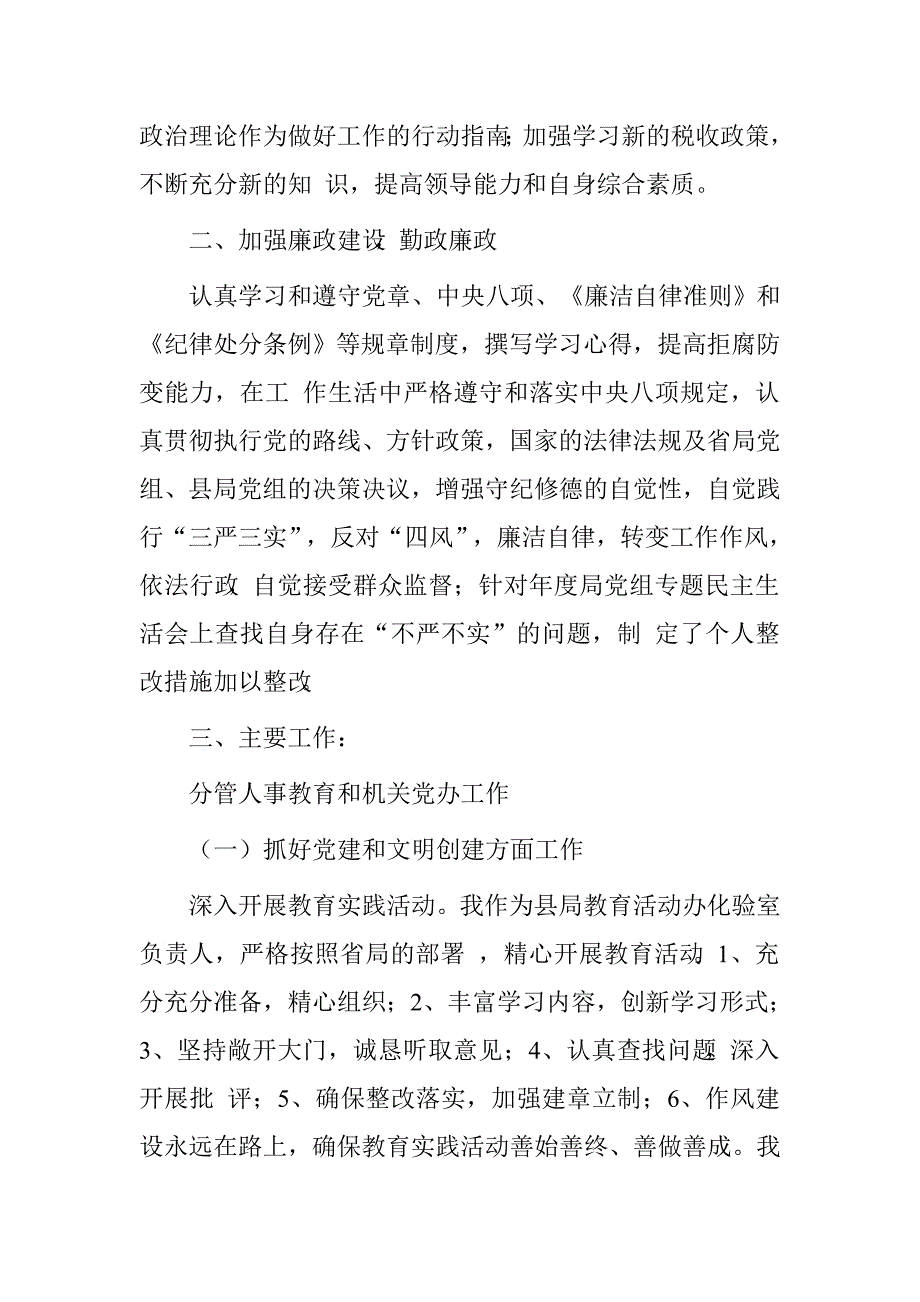 政治理论作为做好工作的行动指南;加强学习新的税收政策，不断充分新的知 识，提高领导能力和自身综合素质。

二、加强廉政建设 勤政廉政

认真学习和遵守党章、中央八项、《廉洁自律准则》和《纪律处分条例》等规章制度，撰写学习心得，提高拒腐防变能力，在工 作生活中严格遵守和落实中央八项规定，认真贯彻执行党的路线、方针政策，国家的法律法规及省局党组、县局党组的决策决议，增强守纪修德的自觉性，自觉践行“三严三实”，反对“四风”，廉洁自律，转变工作作风，依法行政 自觉接受群众监督；针对年度局党组专题民主生活会上查找自身存在“不严不实”的问题，制 定了个人整改措施加以整改

三、主要工作：

分管人事教育和机关党办工作

（一）抓好党建和文明创建方面工作

深入开展教育实践活动。我作为县局教育活动办化验室负责人，严格按照省局的部署 ，精心开展教育活动 1、充分充分准备，精心组织；2、丰富学习内容，创新学习形式；3、坚持敞开大门，诚恳听取意见；4、认真查找问题 深入开展批 评；5、确保整改落实，加强建章立制；6、作风建设永远在路上，确保教育实践活动善始善终、善做善成。我